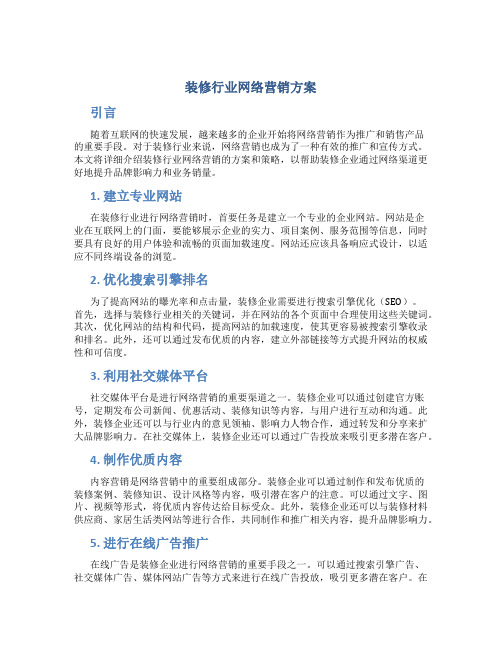 装修行业网络营销方案

引言

随着互联网的快速发展，越来越多的企业开始将网络营销作为推广和销售产品的重要手段。对于装修行业来说，网络营销也成为了一种有效的推广和宣传方式。本文将详细介绍装修行业网络营销的方案和策略，以帮助装修企业通过网络渠道更好地提升品牌影响力和业务销量。

1. 建立专业网站

在装修行业进行网络营销时，首要任务是建立一个专业的企业网站。网站是企业在互联网上的门面，要能够展示企业的实力、项目案例、服务范围等信息，同时要具有良好的用户体验和流畅的页面加载速度。网站还应该具备响应式设计，以适应不同终端设备的浏览。

2. 优化搜索引擎排名

为了提高网站的曝光率和点击量，装修企业需要进行搜索引擎优化（SEO）。首先，选择与装修行业相关的关键词，并在网站的各个页面中合理使用这些关键词。其次，优化网站的结构和代码，提高网站的加载速度，使其更容易被搜索引擎收录和排名。此外，还可以通过发布优质的内容，建立外部链接等方式提升网站的权威性和可信度。

3. 利用社交媒体平台

社交媒体平台是进行网络营销的重要渠道之一。装修企业可以通过创建官方账号，定期发布公司新闻、优惠活动、装修知识等内容，与用户进行互动和沟通。此外，装修企业还可以与行业内的意见领袖、影响力人物合作，通过转发和分享来扩大品牌影响力。在社交媒体上，装修企业还可以通过广告投放来吸引更多潜在客户。

4. 制作优质内容

内容营销是网络营销中的重要组成部分。装修企业可以通过制作和发布优质的装修案例、装修知识、设计风格等内容，吸引潜在客户的注意。可以通过文字、图片、视频等形式，将优质内容传达给目标受众。此外，装修企业还可以与装修材料供应商、家居生活类网站等进行合作，共同制作和推广相关内容，提升品牌影响力。

5. 进行在线广告推广

在线广告是装修企业进行网络营销的重要手段之一。可以通过搜索引擎广告、社交媒体广告、媒体网站广告等方式来进行在线广告投放，吸引更多潜在客户。在